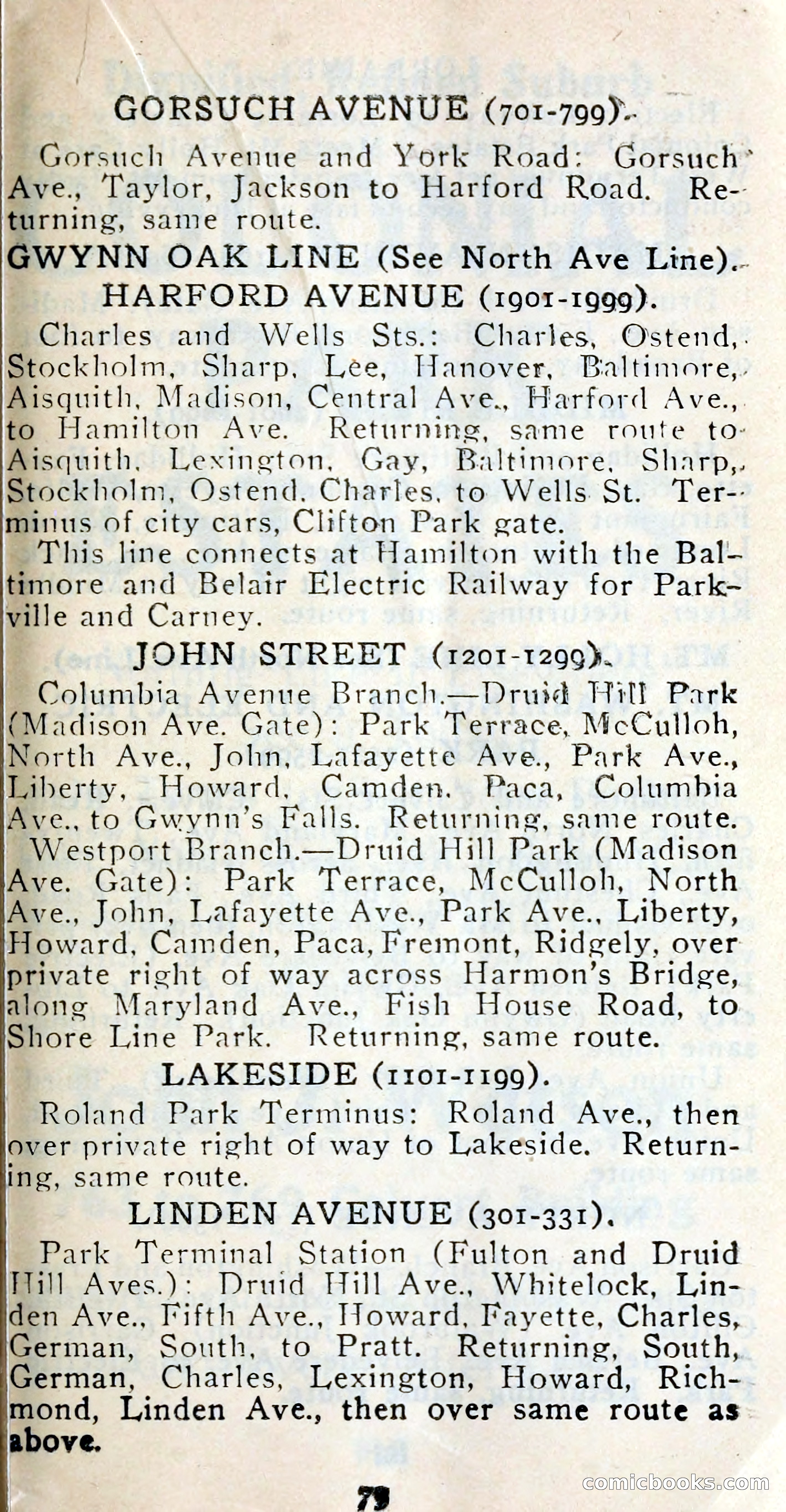 GORSUCH AVENUE (701-799).

Gorsuch Avenue and York Road: Gorsuch Ave., Taylor, Jackson to Harford Road. Returning, same route.

GWYNN OAK LINE (See North Ave Line).

HARFORD AVENUE (1901-1999).

Charles and Wells Sts.: Charles, Ostend, Stockholm, Sharp, Lee, Hanover, Baltimore, Aisquith, Madison, Central Ave., Harford Ave., to Hamilton Ave. Returning, same route to Aisquith, Lexington, Gay, Baltimore, Sharp, Stockholm, Ostend, Charles, to Wells St. Terminus of city cars, Clifton Park gate.

This line connects at Hamilton with the Baltimore and Belair Electric Railway for Parkville and Carney.

JOHN STREET (1201-1299).

Columbia Avenue Branch.—Druid Hill Park (Madison Ave. Gate): Park Terrace, McCulloh, North Ave., John, Lafayette Ave., Park Ave., Liberty, Howard, Camden, Paca, Columbia Ave., to Gwynn's Falls. Returning, same route.

Westport Branch.—Druid Hill Park (Madison Ave. Gate): Park Terrace, McCulloh, North Ave., John, Lafayette Ave., Park Ave., Liberty, Howard, Camden, Paca, Fremont, Ridgely, over private right of way across Harmon's Bridge, along Maryland Ave., Fish House Road, to Shore Line Park. Returning, same route.

LAKESIDE (1101-1199).

Roland Park Terminus: Roland Ave., then over private right of way to Lakeside. Returning, same route.

LINDEN AVENUE (301-331).

Park Terminal Station (Fulton and Druid Hill Aves.): Druid Hill Ave., Whitelock, Linden Ave., Fifth Ave., Howard, Fayette, Charles, German, South, to Pratt. Returning, South, German, Charles, Lexington, Howard, Richmond, Linden Ave., then over same route as above.

79

comicbooks.com